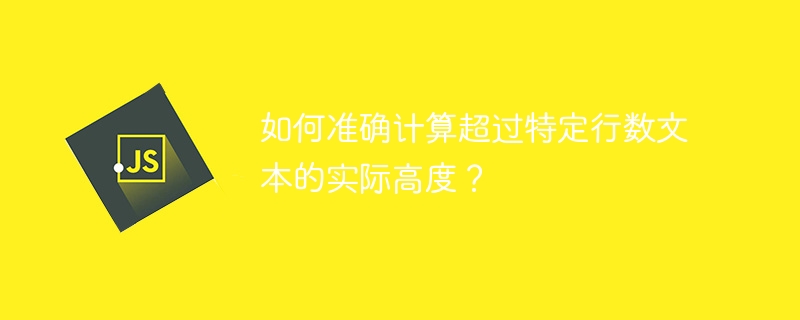 JS

如何准确计算超过特定行数文本的实际高度？